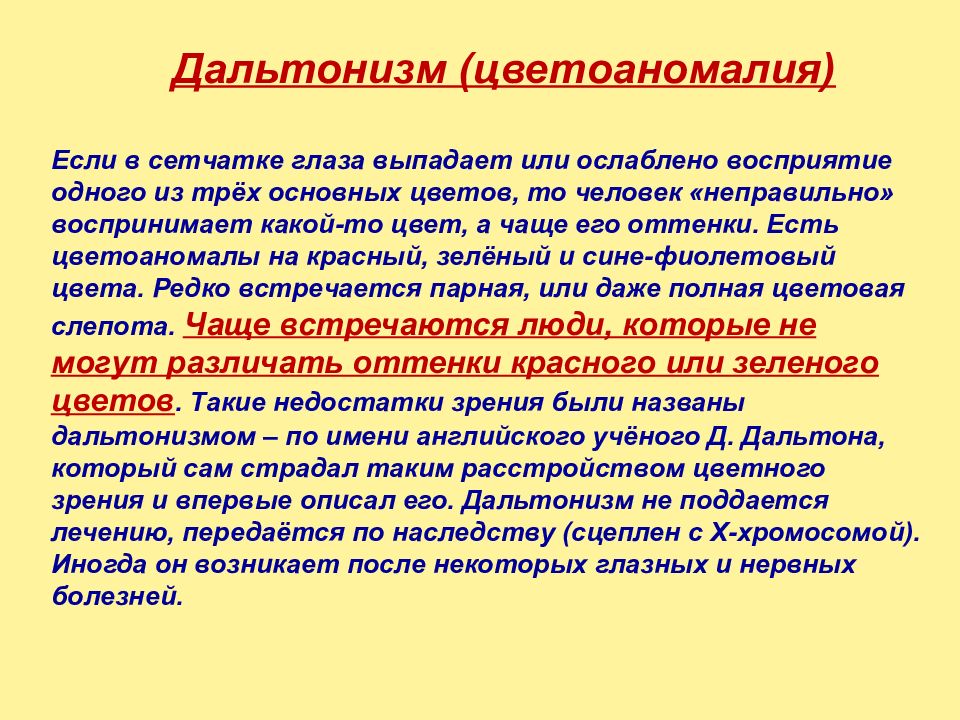 Дальтонизм (цветоаномалия)

Если в сетчатке глаза выпадает или ослаблено восприятие одного из трёх основных цветов, то человек «неправильно» воспринимает какой-то цвет, а чаще его оттенки. Есть цветоаномалы на красный, зелёный и сине-фиолетовый цвета. Редко встречается парная, или даже полная цветовая слепота. Чаще встречаются люди, которые не могут различать оттенки красного или зеленого цветов. Такие недостатки зрения были названы дальтонизмом – по имени английского учёного Д. Дальтона, который сам страдал таким расстройством цветного зрения и впервые описал его. Дальтонизм не поддается лечению, передаётся по наследству (сцеплен с Х-хромосомой). Иногда он возникает после некоторых глазных и нервных болезней.